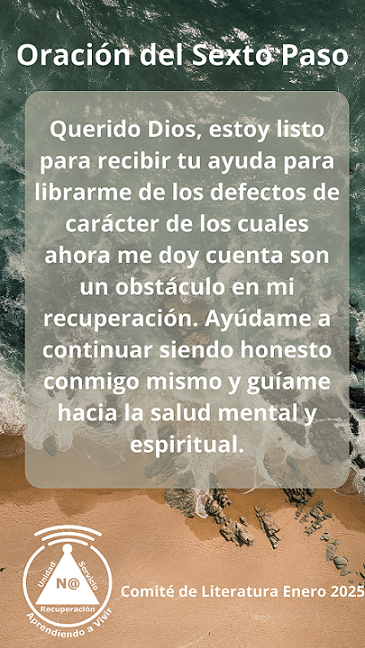 Oración del Sexto Paso

Querido Dios, estoy listo para recibir tu ayuda para librarme de los defectos de carácter de los cuales ahora me doy cuenta son un obstáculo en mi recuperación. Ayúdame a continuar siendo honesto conmigo mismo y guíame hacia la salud mental y espiritual.

Unidad
Servicio
N@
Recuperación
Aprendiendo a Vivir

Comité de Literatura Enero 2025